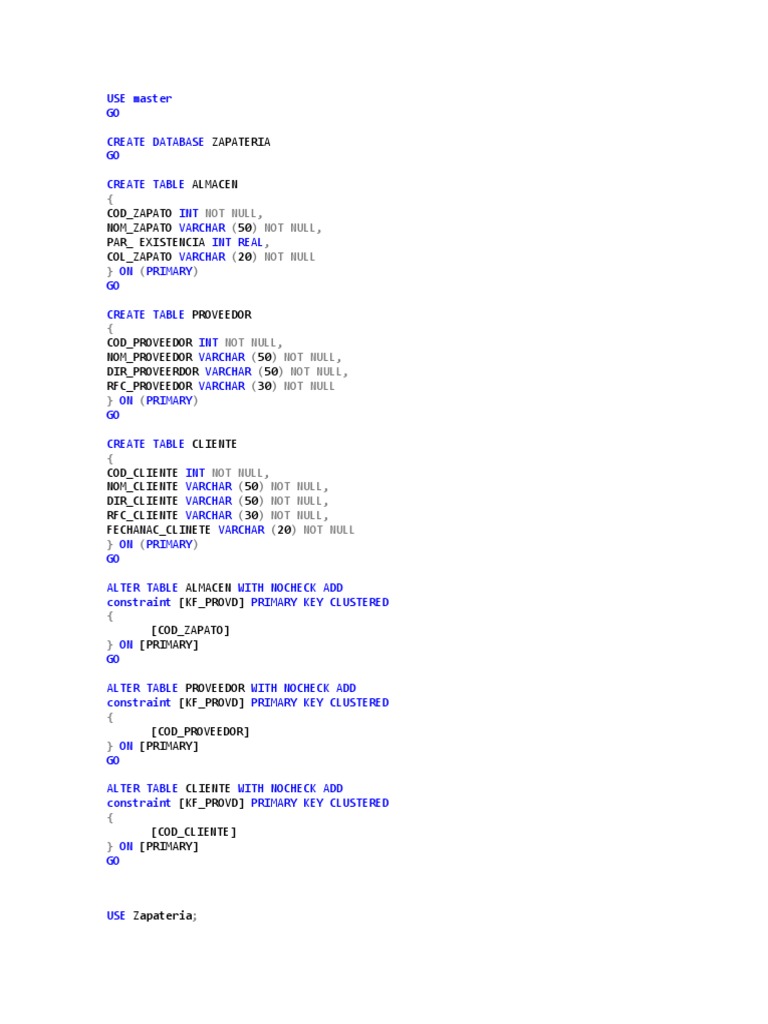 USE master
GO

CREATE DATABASE ZAPATERIA
GO

CREATE TABLE ALMACEN
{
COD_ZAPATO INT NOT NULL,
NOM_ZAPATO VARCHAR (50) NOT NULL,
PAR_ EXISTENCIA INT REAL,
COL_ZAPATO VARCHAR (20) NOT NULL
} ON (PRIMARY)
GO

CREATE TABLE PROVEEDOR
{
COD_PROVEEDOR INT NOT NULL,
NOM_PROVEEDOR VARCHAR (50) NOT NULL,
DIR_PROVEERDOR VARCHAR (50) NOT NULL,
RFC_PROVEEDOR VARCHAR (30) NOT NULL
} ON (PRIMARY)
GO

CREATE TABLE CLIENTE
{
COD_CLIENTE INT NOT NULL,
NOM_CLIENTE VARCHAR (50) NOT NULL,
DIR_CLIENTE VARCHAR (50) NOT NULL,
RFC_CLIENTE VARCHAR (30) NOT NULL,
FECHANAC_CLINETE VARCHAR (20) NOT NULL
} ON (PRIMARY)
GO

ALTER TABLE ALMACEN WITH NOCHECK ADD
constraint [KF_PROVD] PRIMARY KEY CLUSTERED
{
[COD_ZAPATO]
} ON [PRIMARY]
GO

ALTER TABLE PROVEEDOR WITH NOCHECK ADD
constraint [KF_PROVD] PRIMARY KEY CLUSTERED
{
[COD_PROVEEDOR]
} ON [PRIMARY]
GO

ALTER TABLE CLIENTE WITH NOCHECK ADD
constraint [KF_PROVD] PRIMARY KEY CLUSTERED
{
[COD_CLIENTE]
} ON [PRIMARY]
GO

USE Zapateria;